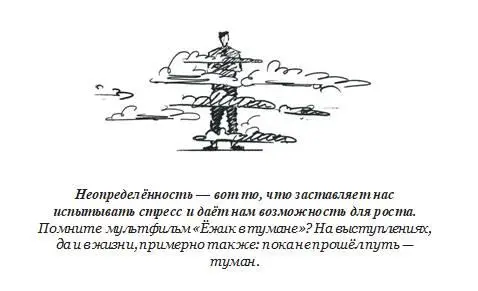 Неопределённость — вот то, что заставляет нас испытывать стресс и даёт нам возможность для роста. Помните мультфильм «Ёжик в тумане»? На выступлениях, да и в жизни, примерно так же: пока не прошёл путь — туман.